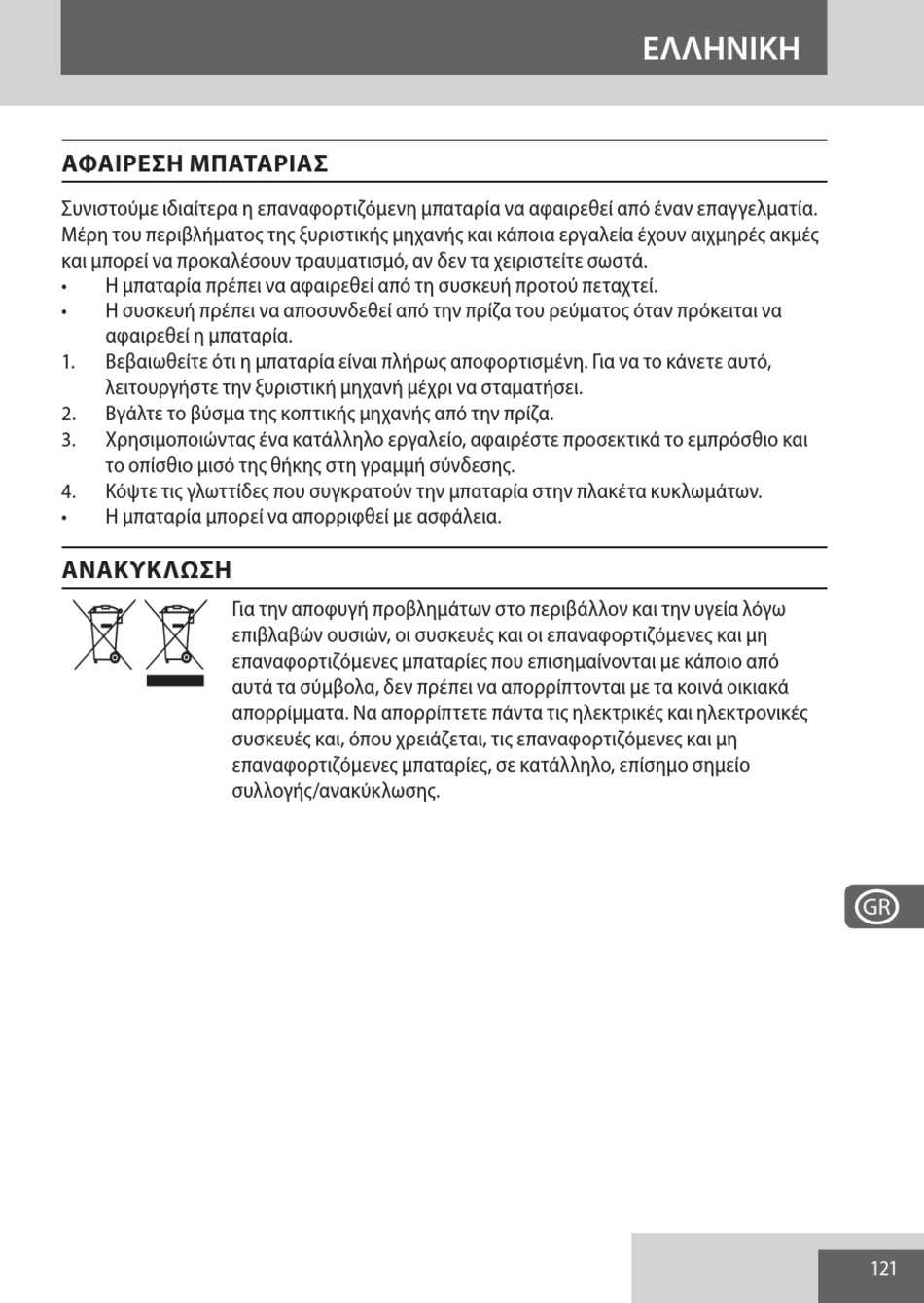 ΕΛΛΗΝΙΚΗ

ΑΦΑΙΡΕΣΗ ΜΠΑΤΑΡΙΑΣ

Συνιστούμε ιδιαίτερα η επαναφορτιζόμενη μπαταρία να αφαιρεθεί από έναν επαγγελματία. Μέρη του περιβλήματος της ξυριστικής μηχανής και κάποια εργαλεία έχουν αιχμηρές ακμές και μπορεί να προκαλέσουν τραυματισμό, αν δεν τα χειριστείτε σωστά.

• Η μπαταρία πρέπει να αφαιρεθεί από τη συσκευή προτού πεταχτεί.
• Η συσκευή πρέπει να αποσυνδεθεί από την πρίζα του ρεύματος όταν πρόκειται να αφαιρεθεί η μπαταρία.
1. Βεβαιωθείτε ότι η μπαταρία είναι πλήρως αποφορτισμένη. Για να το κάνετε αυτό, λειτουργήστε την ξυριστική μηχανή μέχρι να σταματήσει.
2. Βγάλτε το βύσμα της κοπτικής μηχανής από την πρίζα.
3. Χρησιμοποιώντας ένα κατάλληλο εργαλείο, αφαιρέστε προσεκτικά το εμπρόσθιο και το οπίσθιο μισό της θήκης στη γραμμή σύνδεσης.
4. Κόψτε τις γλωττίδες που συγκρατούν την μπαταρία στην πλακέτα κυκλωμάτων.
• Η μπαταρία μπορεί να απορριφθεί με ασφάλεια.

ΑΝΑΚΥΚΛΩΣΗ

Για την αποφυγή προβλημάτων στο περιβάλλον και την υγεία λόγω επιβλαβών ουσιών, οι συσκευές και οι επαναφορτιζόμενες και μη επαναφορτιζόμενες μπαταρίες που επισημαίνονται με κάποιο από αυτά τα σύμβολα, δεν πρέπει να απορρίπτονται με τα κοινά οικιακά απορρίμματα. Να απορρίπτετε πάντα τις ηλεκτρικές και ηλεκτρονικές συσκευές και, όπου χρειάζεται, τις επαναφορτιζόμενες και μη επαναφορτιζόμενες μπαταρίες, σε κατάλληλο, επίσημο σημείο συλλογής/ανακύκλωσης.

GR

121